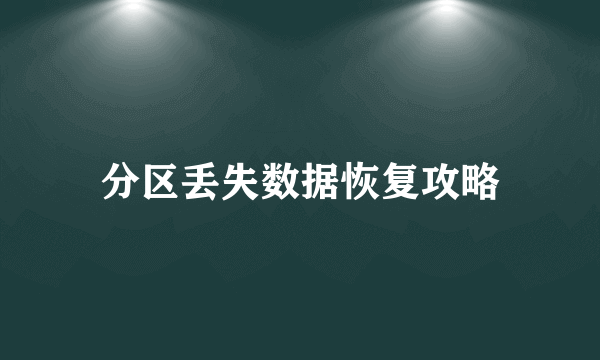 分区丢失数据恢复攻略